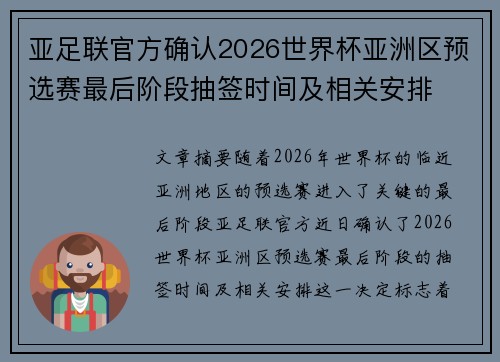 亚足联官方确认2026世界杯亚洲区预选赛最后阶段抽签时间及相关安排

文章摘要随着2026年世界杯的临近亚洲地区的预选赛进入了关键的最后阶段亚足联官方近日确认了2026世界杯亚洲区预选赛最后阶段的抽签时间及相关安排这一决定标志着